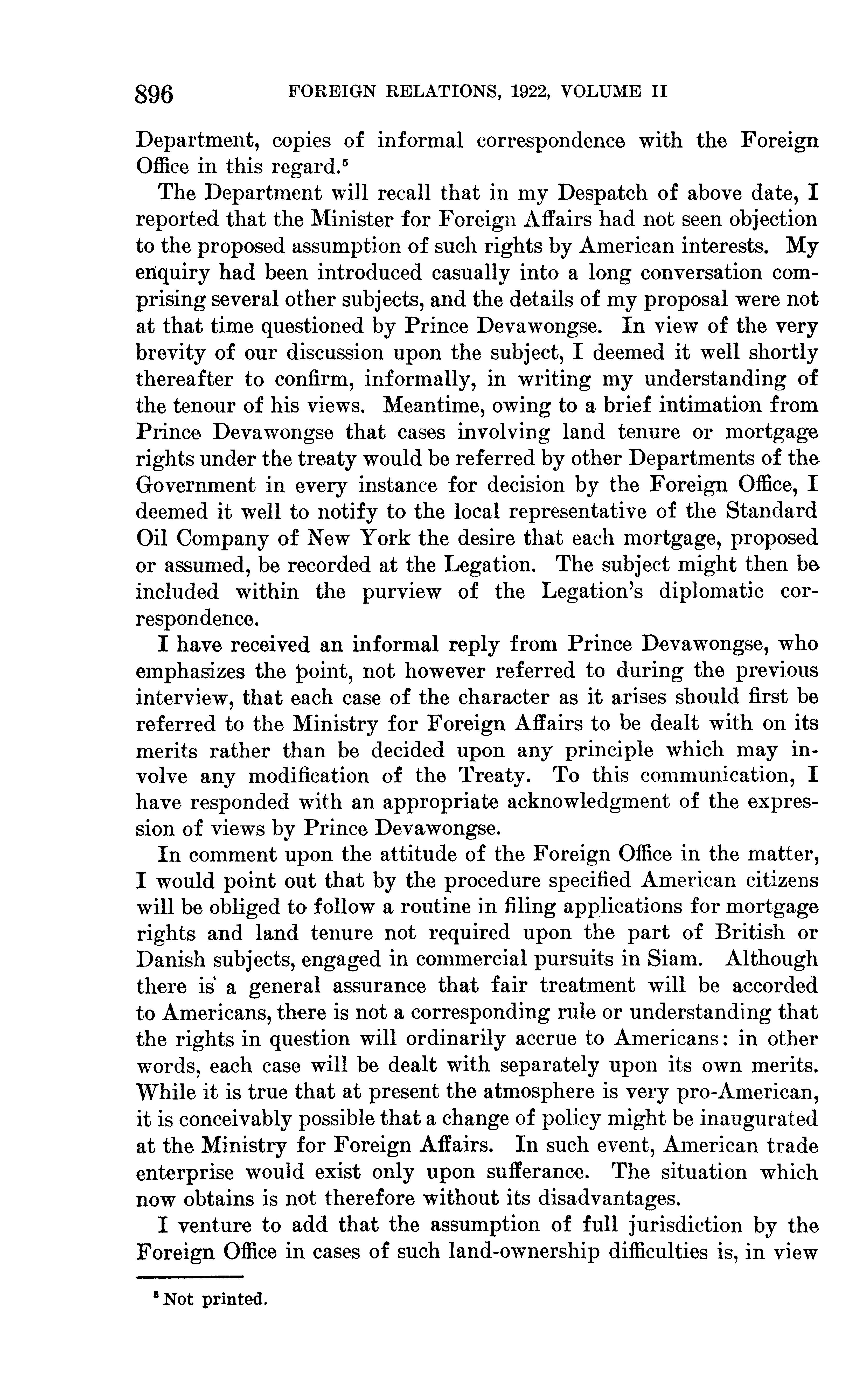 896 FOREIGN RELATIONS, 1922, VOLUME II

Department, copies of informal correspondence with the Foreign Office in this regard.$^5$

The Department will recall that in my Despatch of above date, I reported that the Minister for Foreign Affairs had not seen objection to the proposed assumption of such rights by American interests. My enquiry had been introduced casually into a long conversation comprising several other subjects, and the details of my proposal were not at that time questioned by Prince Devawongse. In view of the very brevity of our discussion upon the subject, I deemed it well shortly thereafter to confirm, informally, in writing my understanding of the tenour of his views. Meantime, owing to a brief intimation from Prince Devawongse that cases involving land tenure or mortgage rights under the treaty would be referred by other Departments of the Government in every instance for decision by the Foreign Office, I deemed it well to notify to the local representative of the Standard Oil Company of New York the desire that each mortgage, proposed or assumed, be recorded at the Legation. The subject might then be included within the purview of the Legation's diplomatic correspondence.

I have received an informal reply from Prince Devawongse, who emphasizes the point, not however referred to during the previous interview, that each case of the character as it arises should first be referred to the Ministry for Foreign Affairs to be dealt with on its merits rather than be decided upon any principle which may involve any modification of the Treaty. To this communication, I have responded with an appropriate acknowledgment of the expression of views by Prince Devawongse.

In comment upon the attitude of the Foreign Office in the matter, I would point out that by the procedure specified American citizens will be obliged to follow a routine in filing applications for mortgage rights and land tenure not required upon the part of British or Danish subjects, engaged in commercial pursuits in Siam. Although there is a general assurance that fair treatment will be accorded to Americans, there is not a corresponding rule or understanding that the rights in question will ordinarily accrue to Americans: in other words, each case will be dealt with separately upon its own merits. While it is true that at present the atmosphere is very pro-American, it is conceivably possible that a change of policy might be inaugurated at the Ministry for Foreign Affairs. In such event, American trade enterprise would exist only upon sufferance. The situation which now obtains is not therefore without its disadvantages.

I venture to add that the assumption of full jurisdiction by the Foreign Office in cases of such land-ownership difficulties is, in view

$^5$ Not printed.